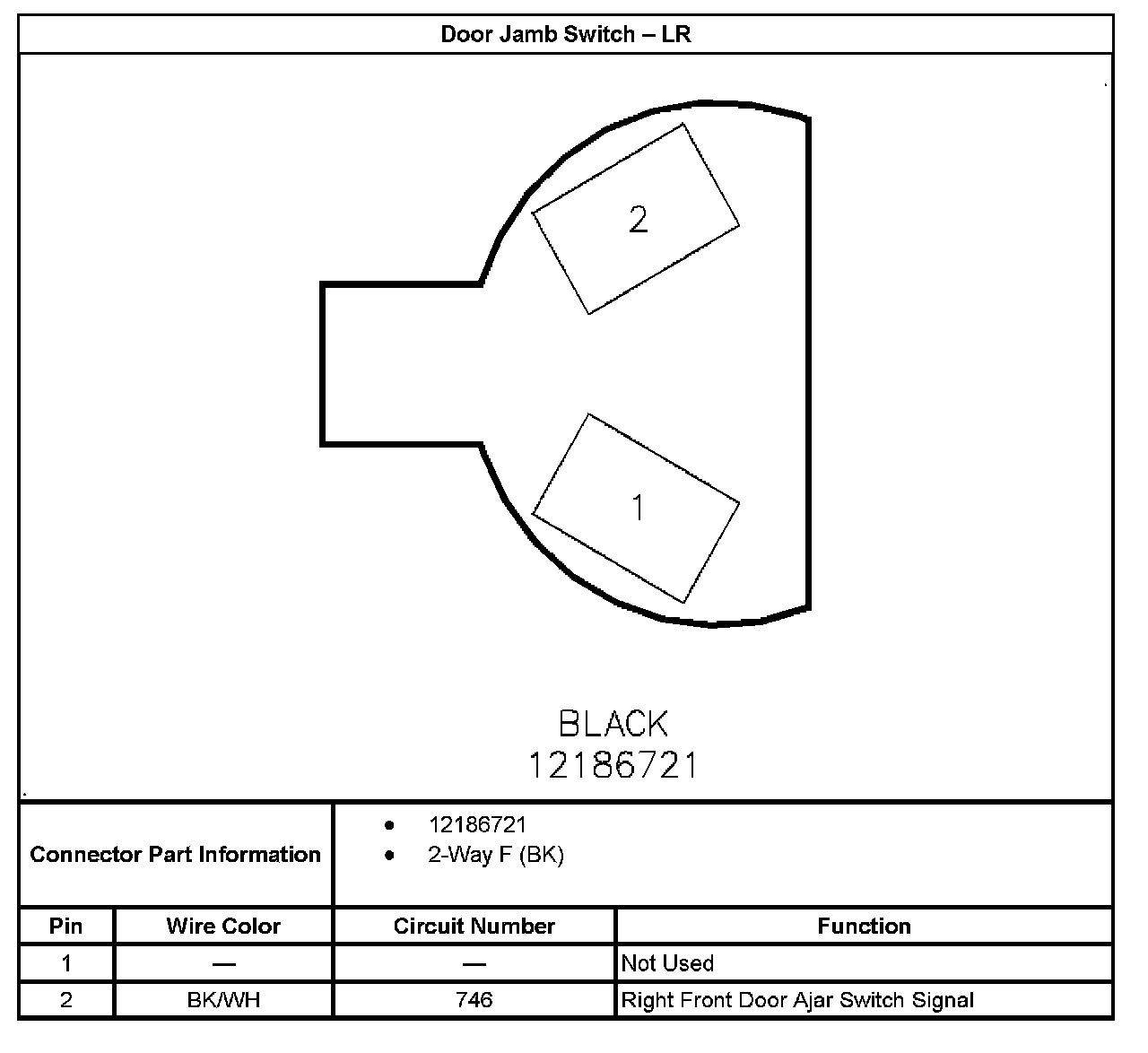 Door Jamb Switch – LR

2

1

BLACK
12186721

Connector Part Information
- 12186721
- 2-Way F (BK)

| Pin | Wire Color | Circuit Number | Function |
|---|---|---|---|
| 1 | — | — | Not Used |
| 2 | BK/WH | 746 | Right Front Door Ajar Switch Signal |